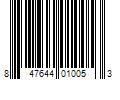 8 47644 01005 3